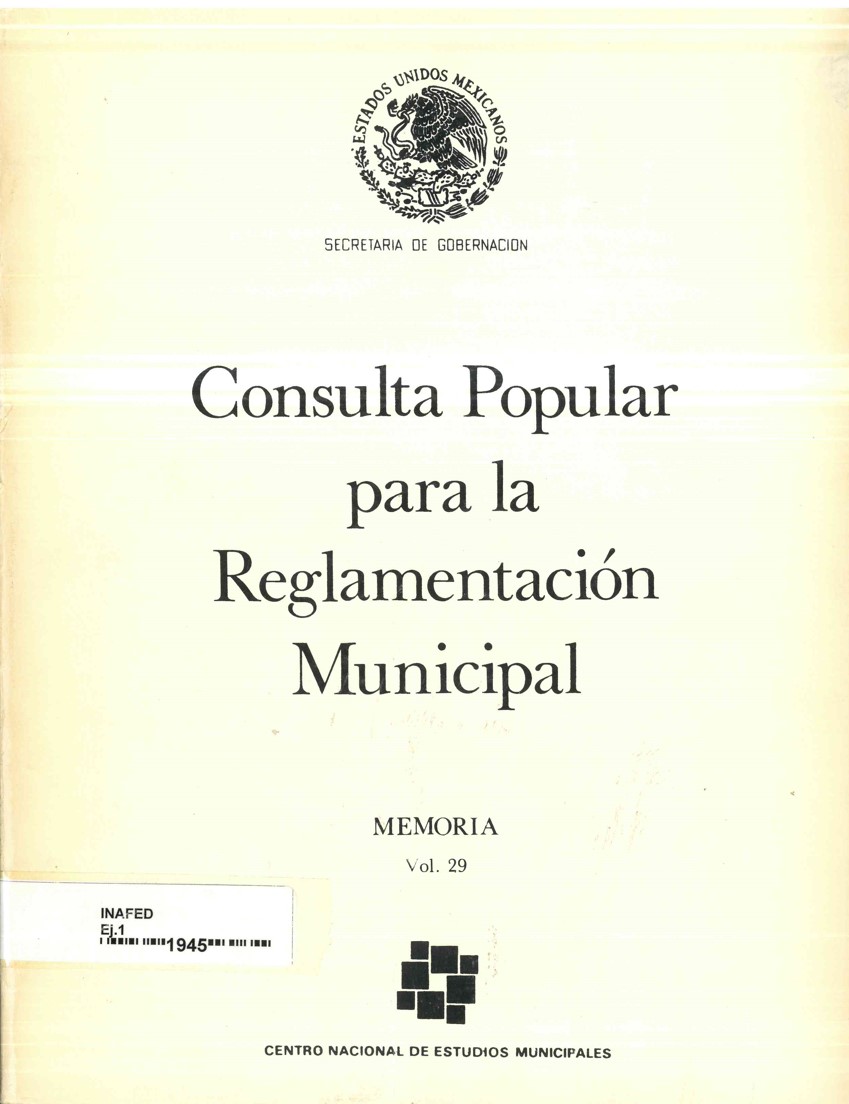 ESTADOS UNIDOS MEXICANOS

SECRETARIA DE GOBERNACION

Consulta Popular para la Reglamentación Municipal

MEMORIA

Vol. 29

INAFED
Ej.1
1945

CENTRO NACIONAL DE ESTUDIOS MUNICIPALES